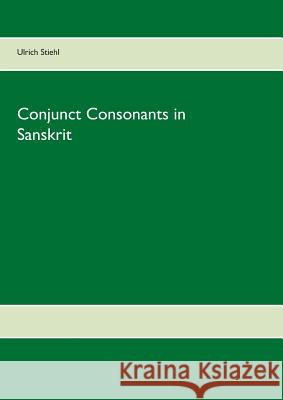 Ulrich Stiehl

Conjunct Consonants in Sanskrit

Kraina Książek